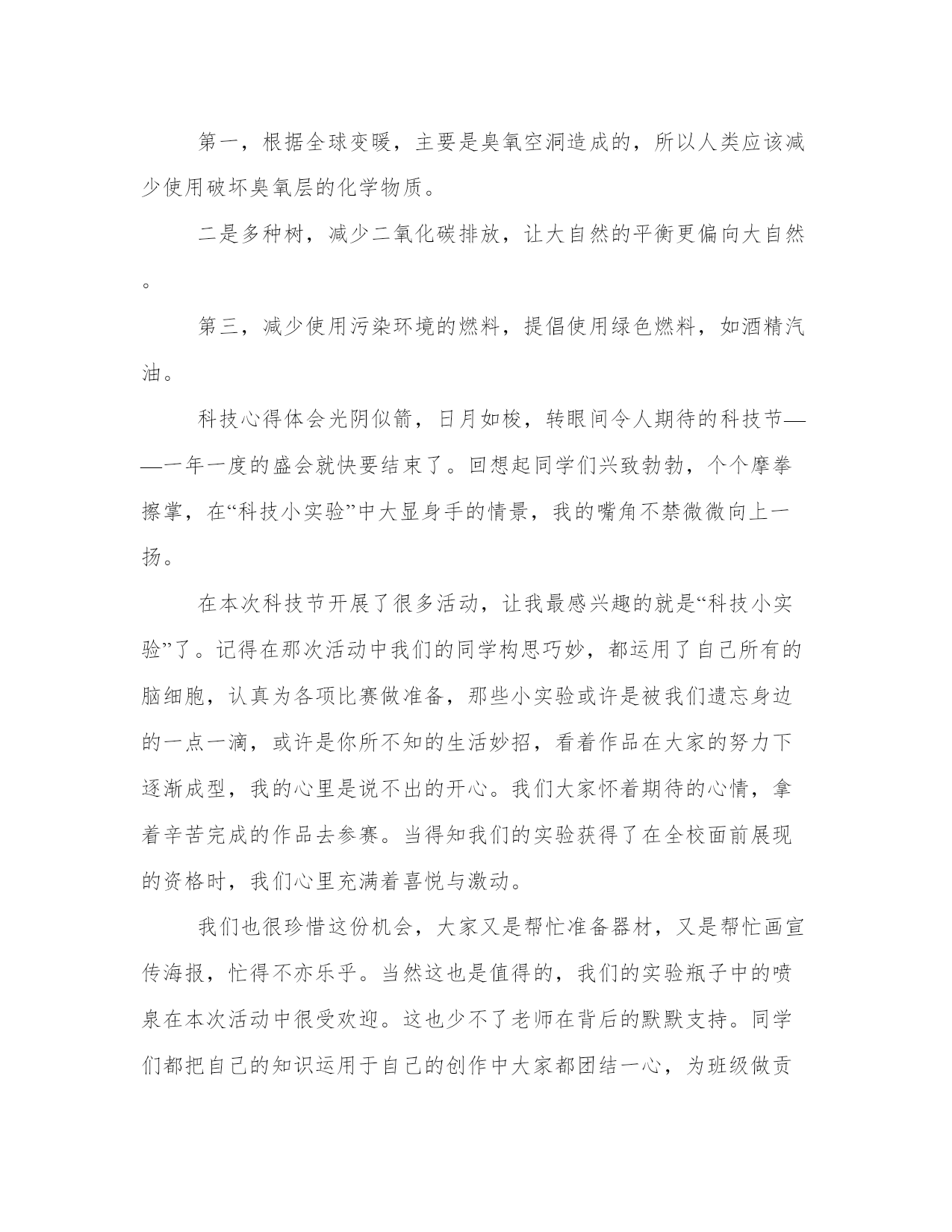 第一，根据全球变暖，主要是臭氧空洞造成的，所以人类应该减少使用破坏臭氧层的化学物质。

二是多种树，减少二氧化碳排放，让大自然的平衡更偏向大自然。

第三，减少使用污染环境的燃料，提倡使用绿色燃料，如酒精汽油。

科技心得体会光阴似箭，日月如梭，转眼间令人期待的科技节——一年一度的盛会就快要结束了。回想起同学们兴致勃勃，个个摩拳擦掌，在“科技小实验”中大显身手的情景，我的嘴角不禁微微向上一扬。

在本次科技节开展了很多活动，让我最感兴趣的就是“科技小实验”了。记得在那次活动中我们的同学构思巧妙，都运用了自己所有的脑细胞，认真为各项比赛做准备，那些小实验或许是被我们遗忘身边的一点一滴，或许是你所不知的生活妙招，看着作品在大家的努力下逐渐成型，我的心里是说不出的开心。我们大家怀着期待的心情，拿着辛苦完成的作品去参赛。当得知我们的实验获得了在全校面前展现的资格时，我们心里充满着喜悦与激动。

我们也很珍惜这份机会，大家又是帮忙准备器材，又是帮忙画宣传海报，忙得不亦乐乎。当然这也是值得的，我们的实验瓶子中的喷泉在本次活动中很受欢迎。这也少不了老师在背后的默默支持。同学们都把自己的知识运用于自己的创作中大家都团结一心，为班级做贡